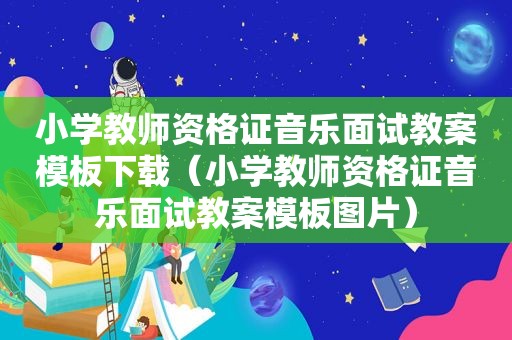 小学教师资格证音乐面试教案模板下载（小学教师资格证音乐面试教案模板图片）